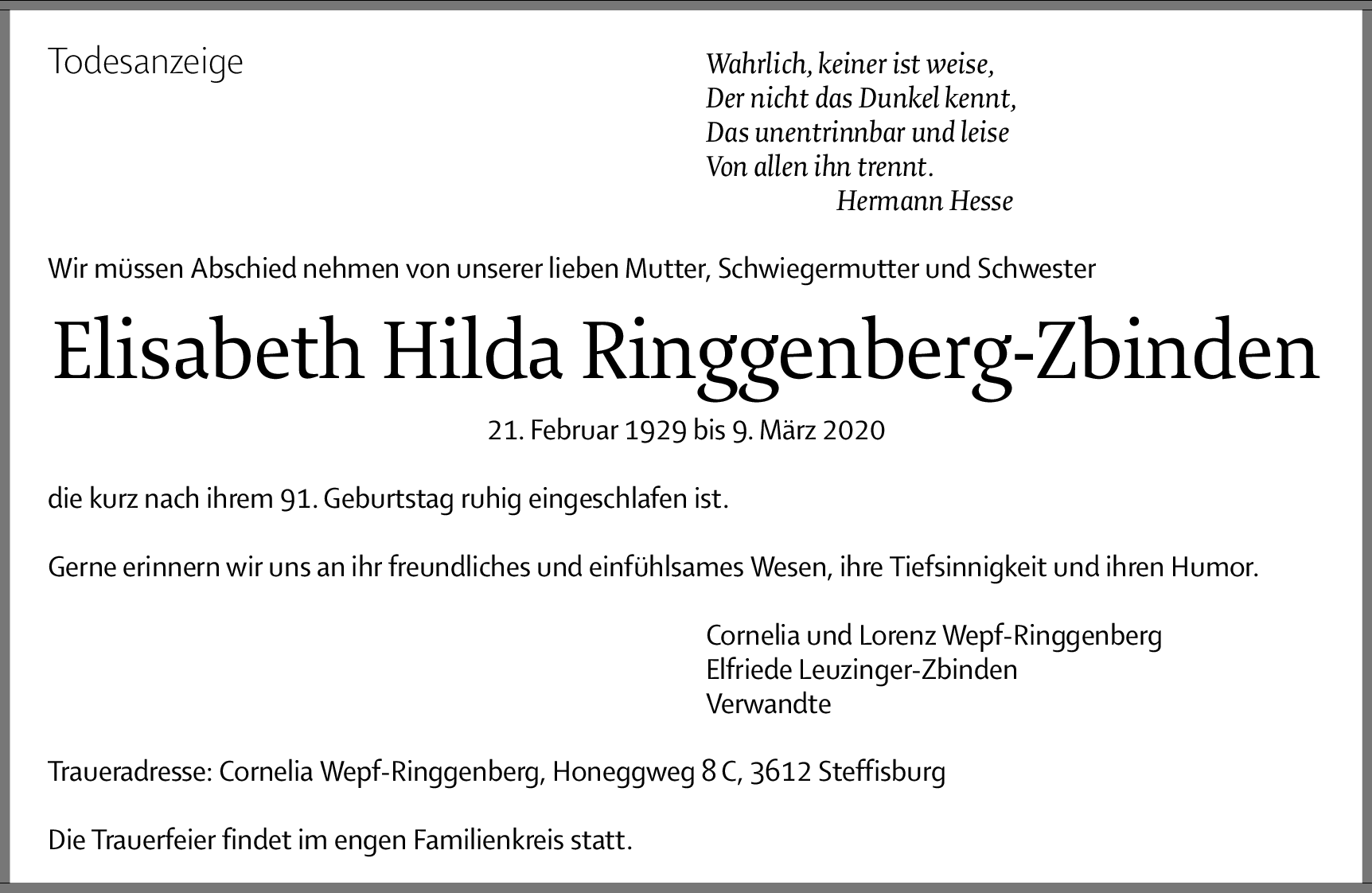 Todesanzeige

Wahrlich, keiner ist weise,
Der nicht das Dunkel kennt,
Das unentrinnbar und leise
Von allen ihn trennt.
Hermann Hesse

Wir müssen Abschied nehmen von unserer lieben Mutter, Schwiegermutter und Schwester

Elisabeth Hilda Ringgenberg-Zbinden

21. Februar 1929 bis 9. März 2020

die kurz nach ihrem 91. Geburtstag ruhig eingeschlafen ist.

Gerne erinnern wir uns an ihr freundliches und einfühlsames Wesen, ihre Tiefsinnigkeit und ihren Humor.

Cornelia und Lorenz Wepf-Ringgenberg
Elfriede Leuzinger-Zbinden
Verwandte

Traueradresse: Cornelia Wepf-Ringgenberg, Honeggweg 8 C, 3612 Steffisburg

Die Trauerfeier findet im engen Familienkreis statt.